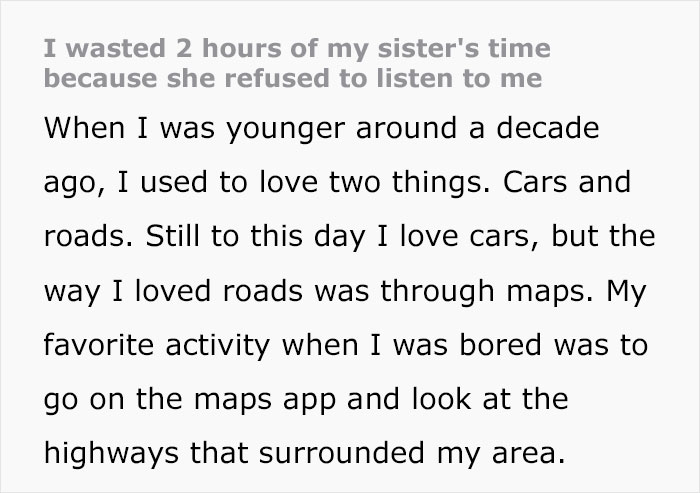 I wasted 2 hours of my sister's time because she refused to listen to me

When I was younger around a decade ago, I used to love two things. Cars and roads. Still to this day I love cars, but the way I loved roads was through maps. My favorite activity when I was bored was to go on the maps app and look at the highways that surrounded my area.